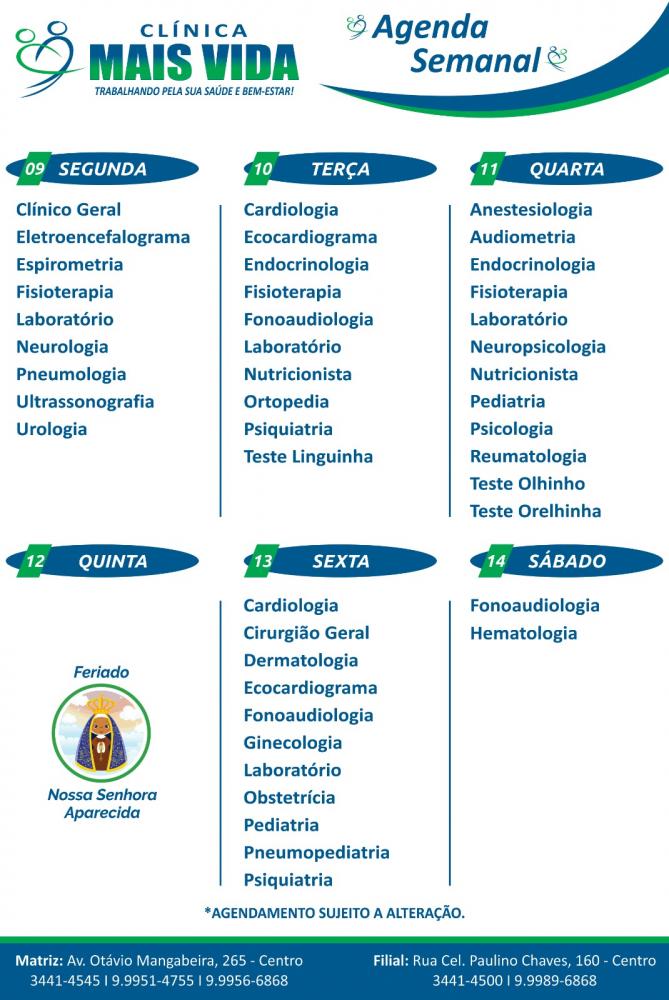 CLÍNICA
MAIS VIDA
TRABALHANDO PELA SUA SAÚDE E BEM-ESTAR!

Agenda Semanal

09 SEGUNDA
Clínico Geral
Eletroencefalograma
Espirometria
Fisioterapia
Laboratório
Neurologia
Pneumologia
Ultrassonografia
Urologia

10 TERÇA
Cardiologia
Ecocardiograma
Endocrinologia
Fisioterapia
Fonoaudiologia
Laboratório
Nutricionista
Ortopedia
Psiquiatria
Teste Linguinha

11 QUARTA
Anestesiologia
Audiometria
Endocrinologia
Fisioterapia
Laboratório
Neuropsicologia
Nutricionista
Pediatria
Psicologia
Reumatologia
Teste Olhinho
Teste Orelhinha

12 QUINTA
Feriado
Nossa Senhora Aparecida

13 SEXTA
Cardiologia
Cirurgião Geral
Dermatologia
Ecocardiograma
Fonoaudiologia
Ginecologia
Laboratório
Obstetrícia
Pediatria
Pneumopediatria
Psiquiatria

14 SÁBADO
Fonoaudiologia
Hematologia

*AGENDAMENTO SUJEITO A ALTERAÇÃO.

Matriz: Av. Otávio Mangabeira, 265 - Centro
3441-4545 I 9.9951-4755 I 9.9956-6868

Filial: Rua Cel. Paulino Chaves, 160 - Centro
3441-4500 I 9.9989-6868